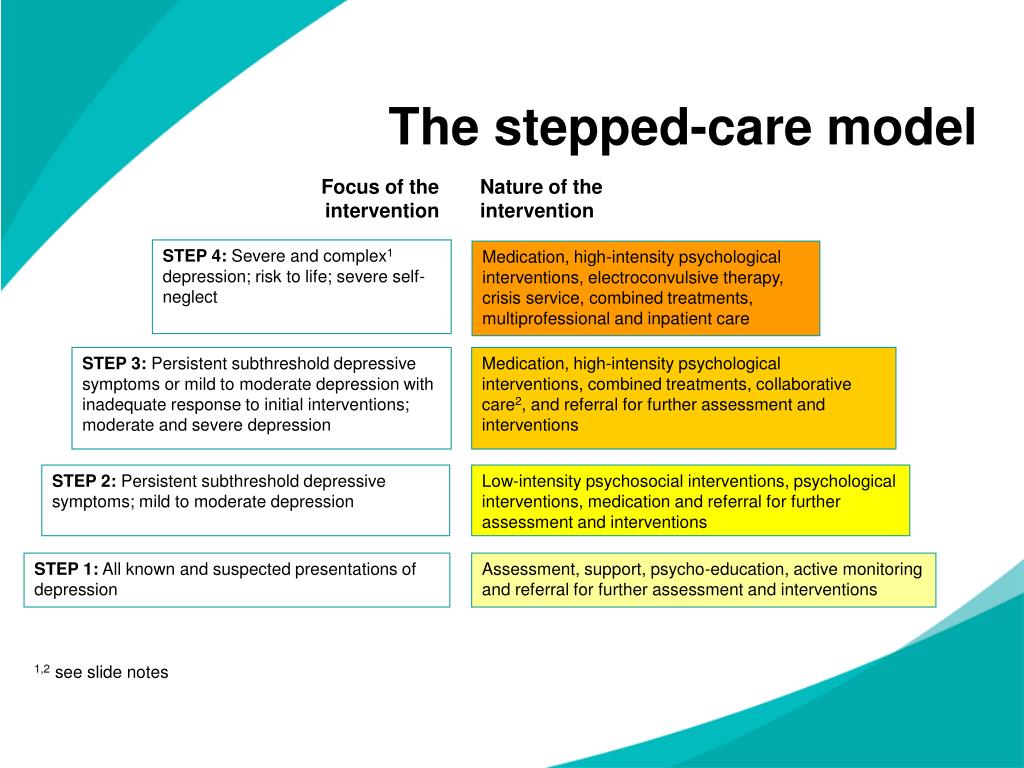 The stepped-care model

Focus of the intervention

Nature of the intervention

STEP 4: Severe and complex$^1$ depression; risk to life; severe self-neglect

Medication, high-intensity psychological interventions, electroconvulsive therapy, crisis service, combined treatments, multiprofessional and inpatient care

STEP 3: Persistent subthreshold depressive symptoms or mild to moderate depression with inadequate response to initial interventions; moderate and severe depression

Medication, high-intensity psychological interventions, combined treatments, collaborative care$^2$, and referral for further assessment and interventions

STEP 2: Persistent subthreshold depressive symptoms; mild to moderate depression

Low-intensity psychosocial interventions, psychological interventions, medication and referral for further assessment and interventions

STEP 1: All known and suspected presentations of depression

Assessment, support, psycho-education, active monitoring and referral for further assessment and interventions

$^{1,2}$ see slide notes